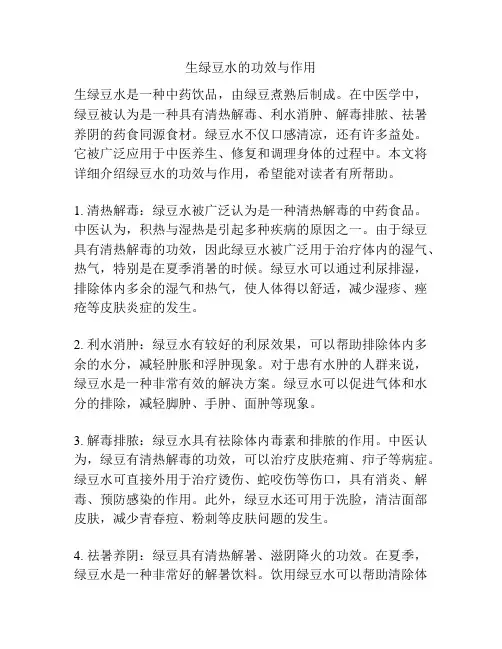 生绿豆水的功效与作用

生绿豆水是一种中药饮品，由绿豆煮熟后制成。在中医学中，绿豆被认为是一种具有清热解毒、利水消肿、解毒排脓、祛暑养阴的药食同源食材。绿豆水不仅口感清凉，还有许多益处。它被广泛应用于中医养生、修复和调理身体的过程中。本文将详细介绍绿豆水的功效与作用，希望能对读者有所帮助。

1. 清热解毒：绿豆水被广泛认为是一种清热解毒的中药食品。中医认为，积热与湿热是引起多种疾病的原因之一。由于绿豆具有清热解毒的功效，因此绿豆水被广泛用于治疗体内的湿气、热气，特别是在夏季消暑的时候。绿豆水可以通过利尿排湿，排除体内多余的湿气和热气，使人体得以舒适，减少湿疹、痤疮等皮肤炎症的发生。

2. 利水消肿：绿豆水有较好的利尿效果，可以帮助排除体内多余的水分，减轻肿胀和浮肿现象。对于患有水肿的人群来说，绿豆水是一种非常有效的解决方案。绿豆水可以促进气体和水分的排除，减轻脚肿、手肿、面肿等现象。

3. 解毒排脓：绿豆水具有祛除体内毒素和排脓的作用。中医认为，绿豆有清热解毒的功效，可以治疗皮肤疮痈、疖子等病症。绿豆水可直接外用于治疗烫伤、蛇咬伤等伤口，具有消炎、解毒、预防感染的作用。此外，绿豆水还可用于洗脸，清洁面部皮肤，减少青春痘、粉刺等皮肤问题的发生。

4. 祛暑养阴：绿豆具有清热解暑、滋阴降火的功效。在夏季，绿豆水是一种非常好的解暑饮料。饮用绿豆水可以帮助清除体